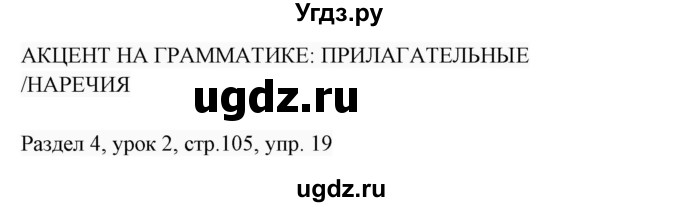 Угдз.ру

АКЦЕНТ НА ГРАММАТИКЕ: ПРИЛАГАТЕЛЬНЫЕ /НАРЕЧИЯ

ugdz.ru

Раздел 4, урок 2, стр.105, упр. 19

ugdz.ru